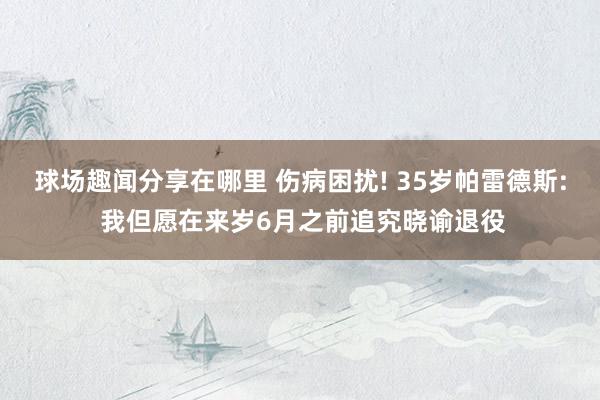 球场趣闻分享在哪里 伤病困扰! 35岁帕雷德斯: 我但愿在来岁6月之前追究晓谕退役